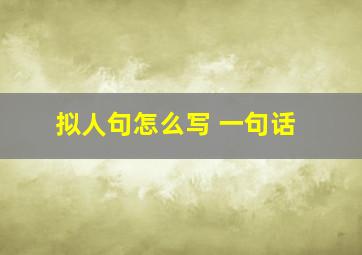 拟人句怎么写 一句话